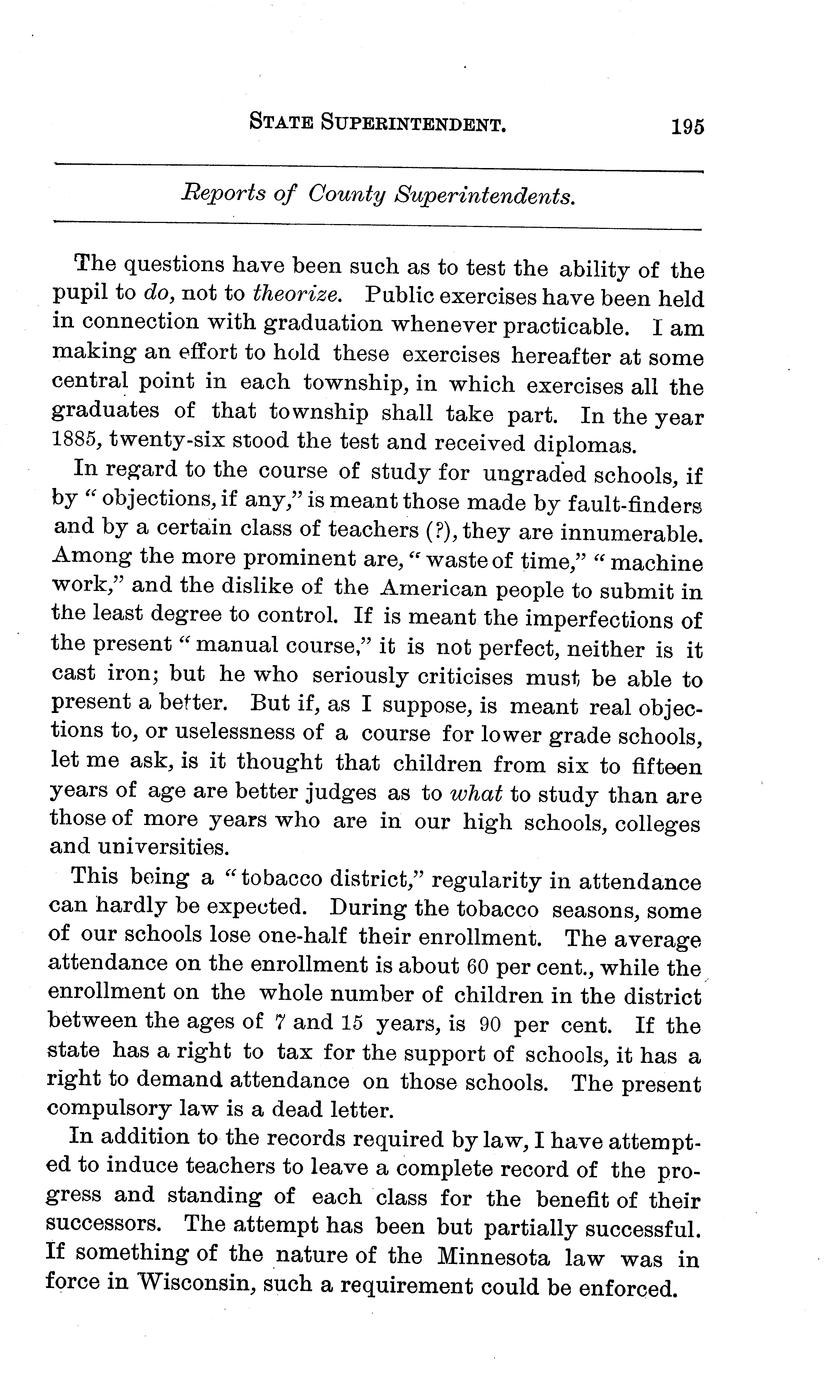 STATE SUPERINTENDENT. 195

Reports of County Superintendents.

The questions have been such as to test the ability of the pupil to do, not to theorize. Public exercises have been held in connection with graduation whenever practicable. I am making an effort to hold these exercises hereafter at some central point in each township, in which exercises all the graduates of that township shall take part. In the year 1885, twenty-six stood the test and received diplomas.

In regard to the course of study for ungraded schools, if by "objections, if any," is meant those made by fault-finders and by a certain class of teachers (?), they are innumerable. Among the more prominent are, "waste of time," "machine work," and the dislike of the American people to submit in the least degree to control. If is meant the imperfections of the present "manual course," it is not perfect, neither is it cast iron; but he who seriously criticises must be able to present a better. But if, as I suppose, is meant real objections to, or uselessness of a course for lower grade schools, let me ask, is it thought that children from six to fifteen years of age are better judges as to what to study than are those of more years who are in our high schools, colleges and universities.

This being a "tobacco district," regularity in attendance can hardly be expected. During the tobacco seasons, some of our schools lose one-half their enrollment. The average attendance on the enrollment is about 60 per cent., while the enrollment on the whole number of children in the district between the ages of 7 and 15 years, is 90 per cent. If the state has a right to tax for the support of schools, it has a right to demand attendance on those schools. The present compulsory law is a dead letter.

In addition to the records required by law, I have attempted to induce teachers to leave a complete record of the progress and standing of each class for the benefit of their successors. The attempt has been but partially successful. If something of the nature of the Minnesota law was in force in Wisconsin, such a requirement could be enforced.